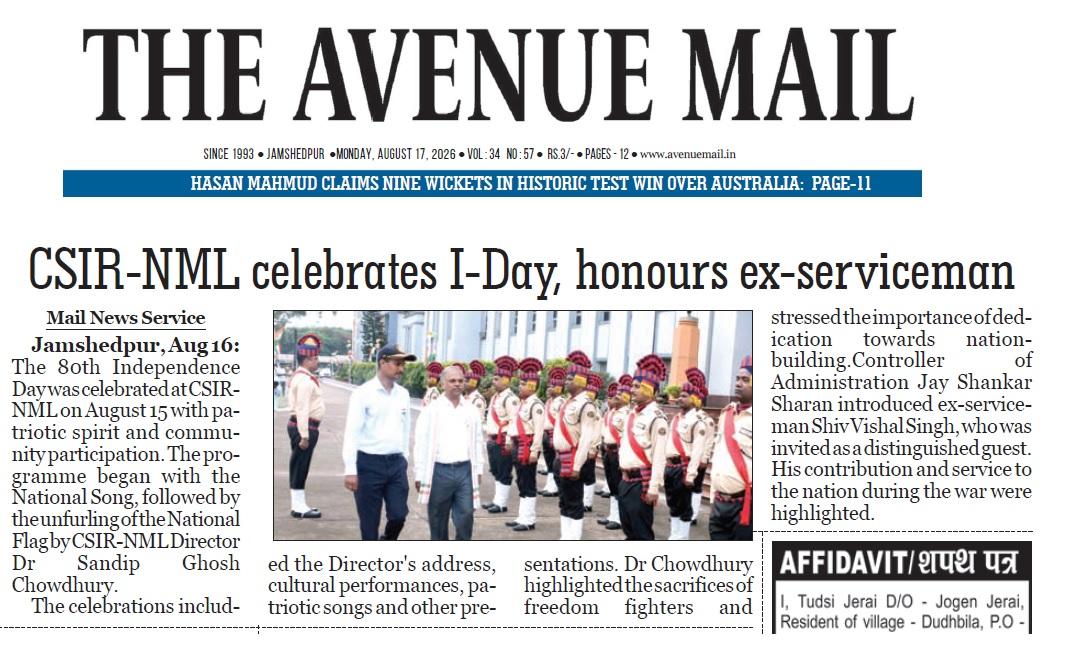 THE AVENUE MAIL

SINCE 1993 • JAMSHEDPUR •MONDAY, AUGUST 17, 2026 • VOL : 34 NO : 57 • RS.3/- • PAGES - 12 • www.avenuemail.in

HASAN MAHMUD CLAIMS NINE WICKETS IN HISTORIC TEST WIN OVER AUSTRALIA: PAGE-11

CSIR-NML celebrates I-Day, honours ex-serviceman

Mail News Service

Jamshedpur, Aug 16: The 80th Independence Day was celebrated at CSIR-NML on August 15 with patriotic spirit and community participation. The programme began with the National Song, followed by the unfurling of the National Flag by CSIR-NML Director Dr Sandip Ghosh Chowdhury.

The celebrations included the Director's address, cultural performances, patriotic songs and other presentations. Dr Chowdhury highlighted the sacrifices of freedom fighters and stressed the importance of dedication towards nation-building. Controller of Administration Jay Shankar Sharan introduced ex-serviceman Shiv Vishal Singh, who was invited as a distinguished guest. His contribution and service to the nation during the war were highlighted.

AFFIDAVIT/शपथ पत्र

I, Tudsi Jerai D/O - Jogen Jerai, Resident of village - Dudhbila, P.O -